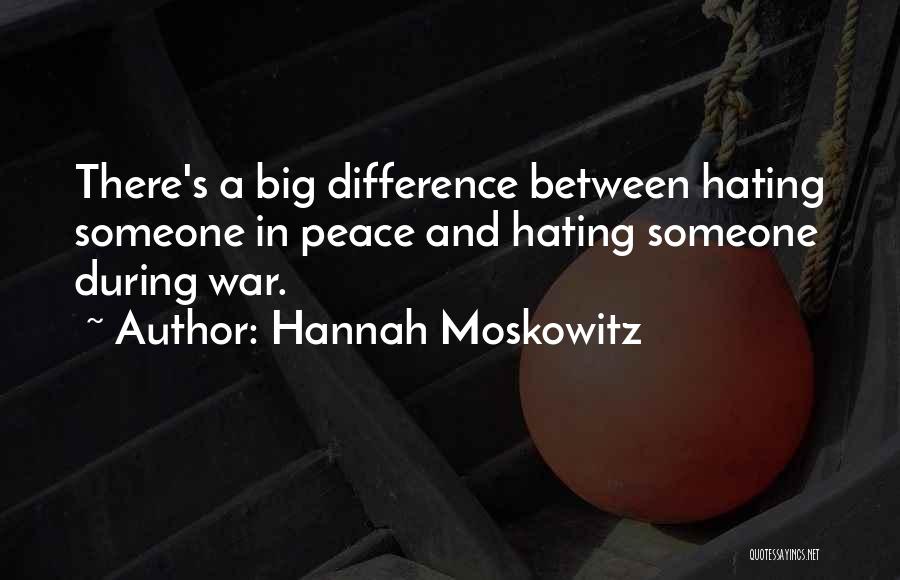 There's a big difference between hating someone in peace and hating someone during war.
~ Author: Hannah Moskowitz

QUOTESSAYINGS.NET